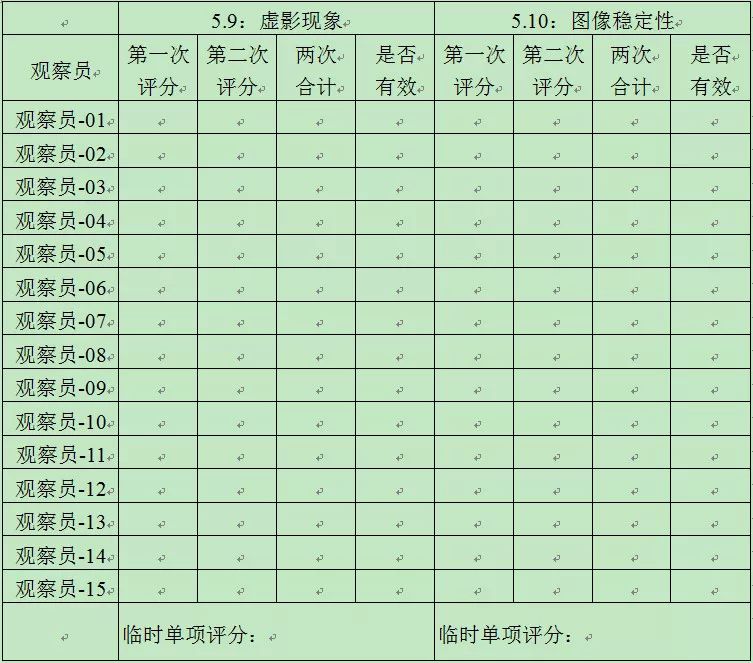 |  | 5.9：虚影现象 |  |  |  | 5.10：图像稳定性 |  |  |  |
|---|---|---|---|---|---|---|---|---|
| 观察员 | 第一次评分 | 第二次评分 | 两次合计 | 是否有效 | 第一次评分 | 第二次评分 | 两次合计 | 是否有效 |
| 观察员-01 |  |  |  |  |  |  |  |  |
| 观察员-02 |  |  |  |  |  |  |  |  |
| 观察员-03 |  |  |  |  |  |  |  |  |
| 观察员-04 |  |  |  |  |  |  |  |  |
| 观察员-05 |  |  |  |  |  |  |  |  |
| 观察员-06 |  |  |  |  |  |  |  |  |
| 观察员-07 |  |  |  |  |  |  |  |  |
| 观察员-08 |  |  |  |  |  |  |  |  |
| 观察员-09 |  |  |  |  |  |  |  |  |
| 观察员-10 |  |  |  |  |  |  |  |  |
| 观察员-11 |  |  |  |  |  |  |  |  |
| 观察员-12 |  |  |  |  |  |  |  |  |
| 观察员-13 |  |  |  |  |  |  |  |  |
| 观察员-14 |  |  |  |  |  |  |  |  |
| 观察员-15 |  |  |  |  |  |  |  |  |
|  | 临时单项评分： |  |  |  | 临时单项评分： |  |  |  |